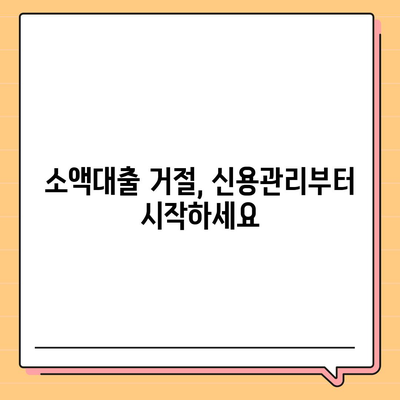 소액대출 거절, 신용관리부터 시작하세요